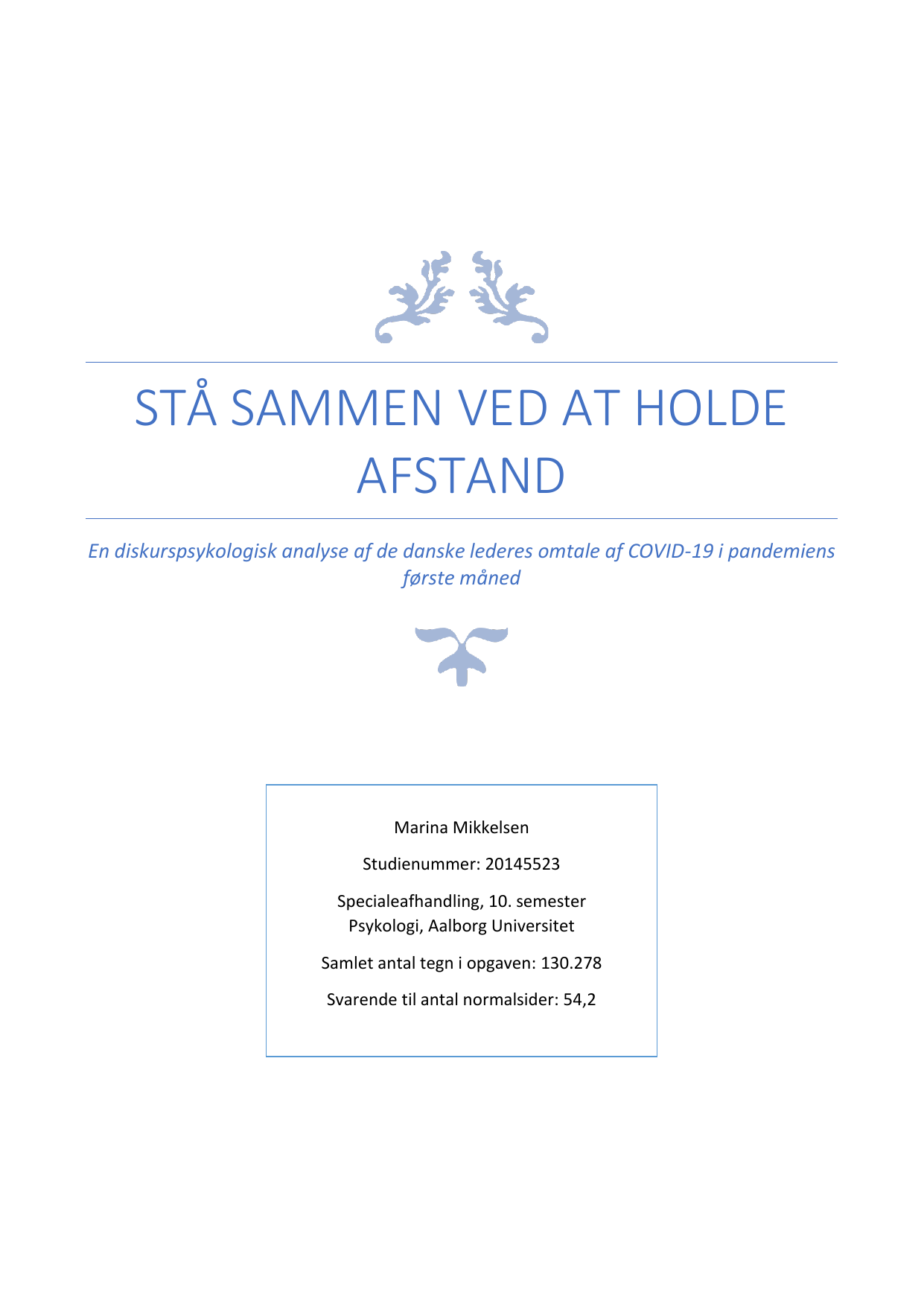 STÅ SAMMEN VED AT HOLDE AFSTAND

En diskurspsykologisk analyse af de danske lederes omtale af COVID-19 i pandemiens første måned

Marina Mikkelsen

Studienummer: 20145523

Specialeafhandling, 10. semester
Psykologi, Aalborg Universitet

Samlet antal tegn i opgaven: 130.278

Svarende til antal normalsider: 54,2